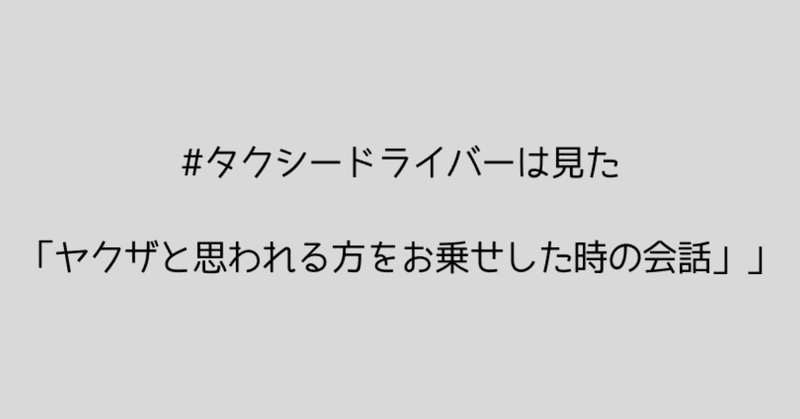 #タクシードライバーは見た

「ヤクザと思われる方をお乗せした時の会話」」